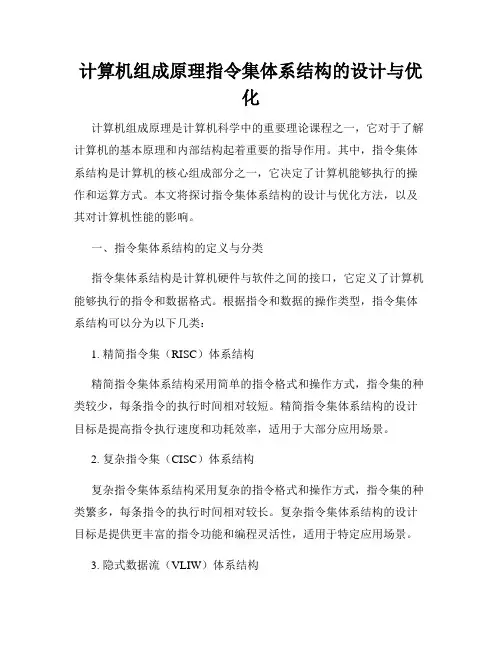 计算机组成原理指令集体系结构的设计与优化

计算机组成原理是计算机科学中的重要理论课程之一，它对于了解计算机的基本原理和内部结构起着重要的指导作用。其中，指令集体系结构是计算机的核心组成部分之一，它决定了计算机能够执行的操作和运算方式。本文将探讨指令集体系结构的设计与优化方法，以及其对计算机性能的影响。

一、指令集体系结构的定义与分类

指令集体系结构是计算机硬件与软件之间的接口，它定义了计算机能够执行的指令和数据格式。根据指令和数据的操作类型，指令集体系结构可以分为以下几类：

1. 精简指令集（RISC）体系结构

精简指令集体系结构采用简单的指令格式和操作方式，指令集的种类较少，每条指令的执行时间相对较短。精简指令集体系结构的设计目标是提高指令执行速度和功耗效率，适用于大部分应用场景。

2. 复杂指令集（CISC）体系结构

复杂指令集体系结构采用复杂的指令格式和操作方式，指令集的种类繁多，每条指令的执行时间相对较长。复杂指令集体系结构的设计目标是提供更丰富的指令功能和编程灵活性，适用于特定应用场景。

3. 隐式数据流（VLIW）体系结构